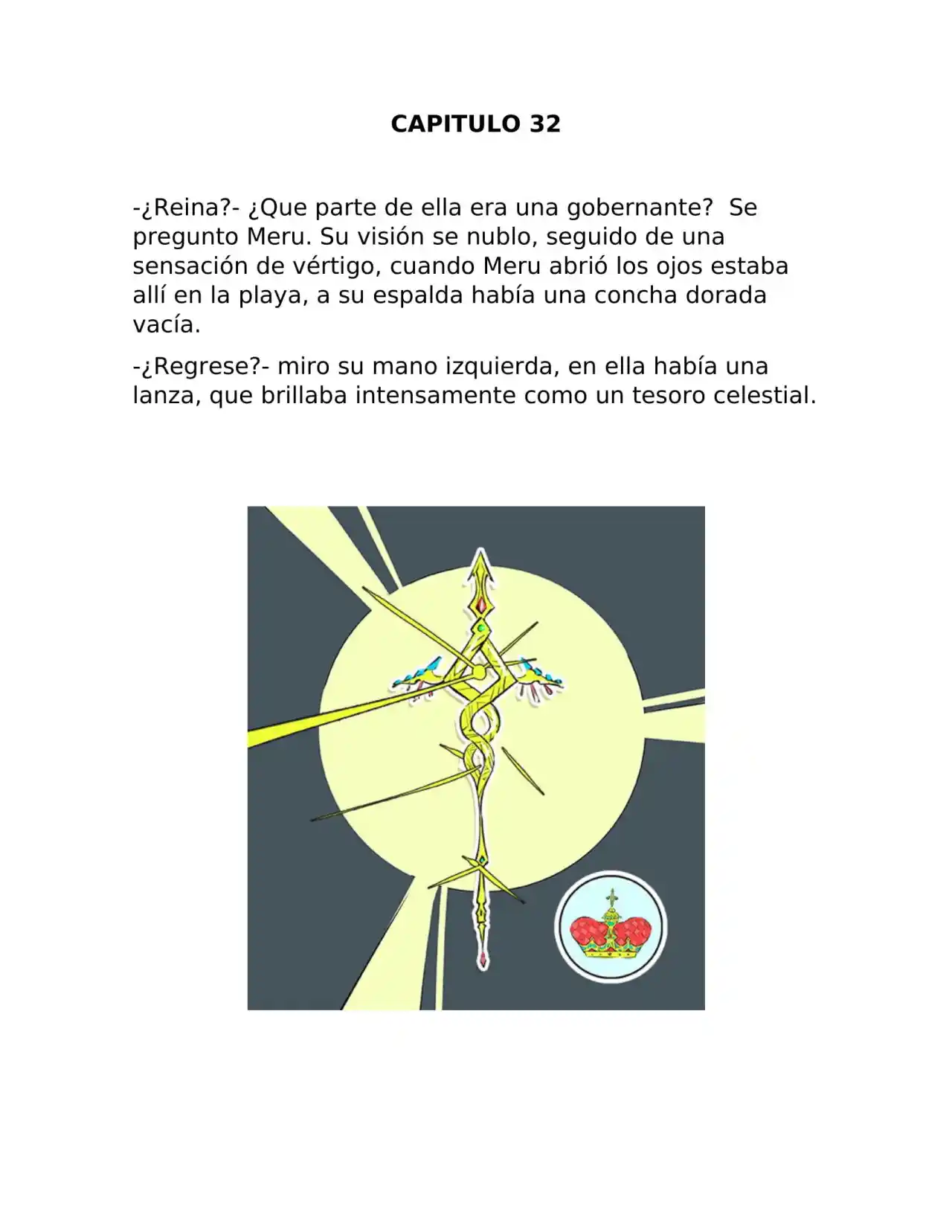 CAPITULO 32

-¿Reina?- ¿Que parte de ella era una gobernante?  Se pregunto Meru. Su visión se nublo, seguido de una sensación de vértigo, cuando Meru abrió los ojos estaba allí en la playa, a su espalda había una concha dorada vacía.

-¿Regrese?- miro su mano izquierda, en ella había una lanza, que brillaba intensamente como un tesoro celestial.